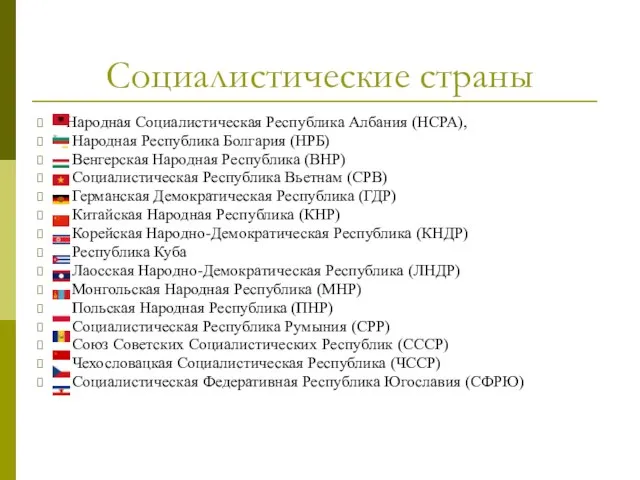 Социалистические страны

Народная Социалистическая Республика Албания (НСРА),
Народная Республика Болгария (НРБ)
Венгерская Народная Республика (ВНР)
Социалистическая Республика Вьетнам (СРВ)
Германская Демократическая Республика (ГДР)
Китайская Народная Республика (КНР)
Корейская Народно-Демократическая Республика (КНДР)
Республика Куба
Лаосская Народно-Демократическая Республика (ЛНДР)
Монгольская Народная Республика (МНР)
Польская Народная Республика (ПНР)
Социалистическая Республика Румыния (СРР)
Союз Советских Социалистических Республик (СССР)
Чехословацкая Социалистическая Республика (ЧССР)
Социалистическая Федеративная Республика Югославия (СФРЮ)